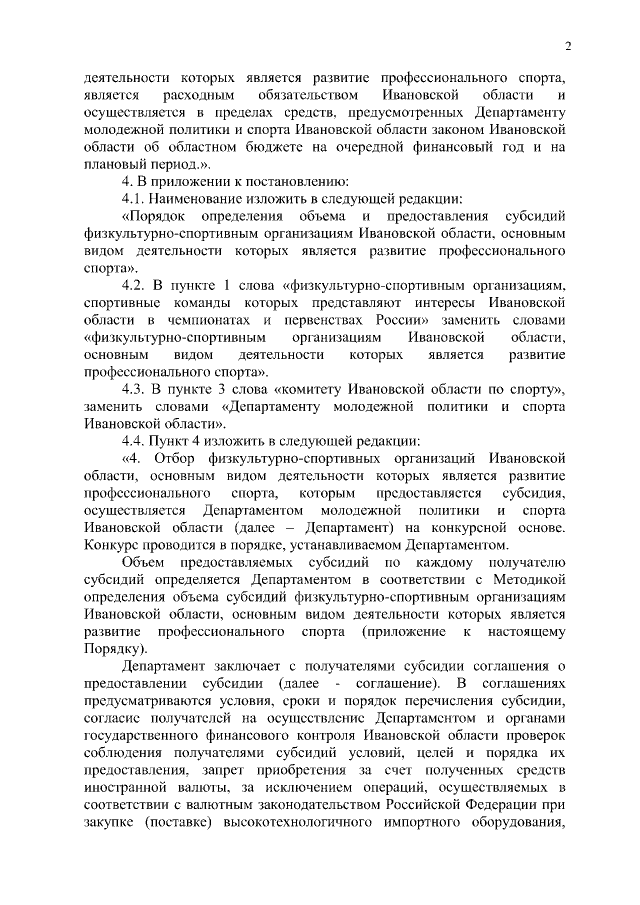 2

деятельности которых является развитие профессионального спорта, является расходным обязательством Ивановской области и осуществляется в пределах средств, предусмотренных Департаменту молодежной политики и спорта Ивановской области законом Ивановской области об областном бюджете на очередной финансовый год и на плановый период.».

4. В приложении к постановлению:

4.1. Наименование изложить в следующей редакции:

«Порядок определения объема и предоставления субсидий физкультурно-спортивным организациям Ивановской области, основным видом деятельности которых является развитие профессионального спорта».

4.2. В пункте 1 слова «физкультурно-спортивным организациям, спортивные команды которых представляют интересы Ивановской области в чемпионатах и первенствах России» заменить словами «физкультурно-спортивным организациям Ивановской области, основным видом деятельности которых является развитие профессионального спорта».

4.3. В пункте 3 слова «комитету Ивановской области по спорту», заменить словами «Департаменту молодежной политики и спорта Ивановской области».

4.4. Пункт 4 изложить в следующей редакции:

«4. Отбор физкультурно-спортивных организаций Ивановской области, основным видом деятельности которых является развитие профессионального спорта, которым предоставляется субсидия, осуществляется Департаментом молодежной политики и спорта Ивановской области (далее – Департамент) на конкурсной основе. Конкурс проводится в порядке, устанавливаемом Департаментом.

Объем предоставляемых субсидий по каждому получателю субсидий определяется Департаментом в соответствии с Методикой определения объема субсидий физкультурно-спортивным организациям Ивановской области, основным видом деятельности которых является развитие профессионального спорта (приложение к настоящему Порядку).

Департамент заключает с получателями субсидии соглашения о предоставлении субсидии (далее - соглашение). В соглашениях предусматриваются условия, сроки и порядок перечисления субсидии, согласие получателей на осуществление Департаментом и органами государственного финансового контроля Ивановской области проверок соблюдения получателями субсидий условий, целей и порядка их предоставления, запрет приобретения за счет полученных средств иностранной валюты, за исключением операций, осуществляемых в соответствии с валютным законодательством Российской Федерации при закупке (поставке) высокотехнологичного импортного оборудования,